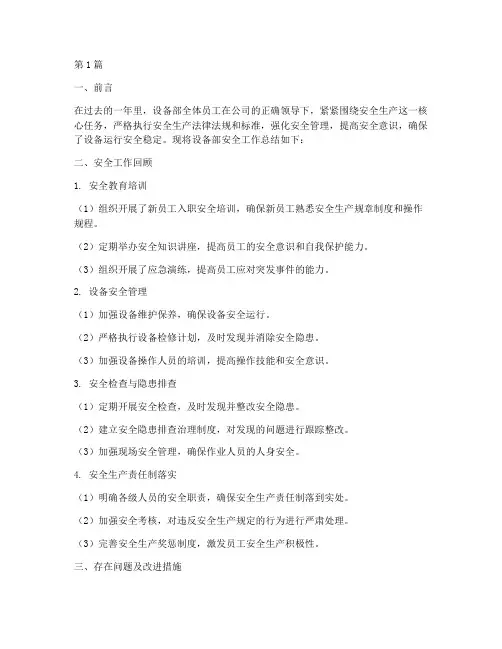 第1篇

一、前言

在过去的一年里，设备部全体员工在公司的正确领导下，紧紧围绕安全生产这一核心任务，严格执行安全生产法律法规和标准，强化安全管理，提高安全意识，确保了设备运行安全稳定。现将设备部安全工作总结如下：

二、安全工作回顾

1. 安全教育培训

（1）组织开展了新员工入职安全培训，确保新员工熟悉安全生产规章制度和操作规程。

（2）定期举办安全知识讲座，提高员工的安全意识和自我保护能力。

（3）组织开展了应急演练，提高员工应对突发事件的能力。

2. 设备安全管理

（1）加强设备维护保养，确保设备安全运行。

（2）严格执行设备检修计划，及时发现并消除安全隐患。

（3）加强设备操作人员的培训，提高操作技能和安全意识。

3. 安全检查与隐患排查

（1）定期开展安全检查，及时发现并整改安全隐患。

（2）建立安全隐患排查治理制度，对发现的问题进行跟踪整改。

（3）加强现场安全管理，确保作业人员的人身安全。

4. 安全生产责任制落实

（1）明确各级人员的安全职责，确保安全生产责任制落到实处。

（2）加强安全考核，对违反安全生产规定的行为进行严肃处理。

（3）完善安全生产奖惩制度，激发员工安全生产积极性。

三、存在问题及改进措施